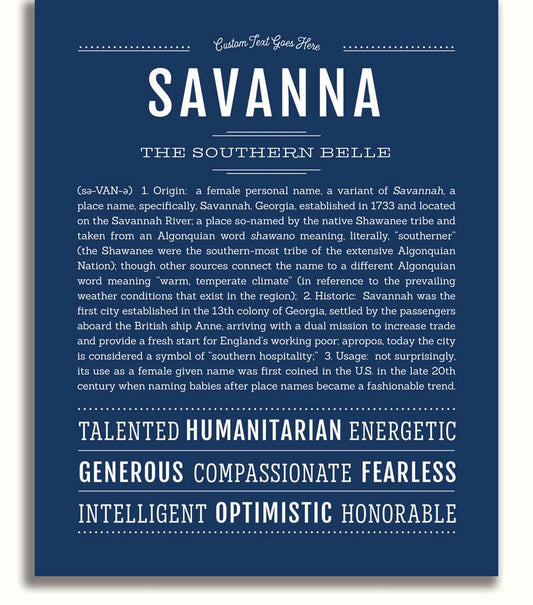 Custom Text Goes Here

SAVANNA

THE SOUTHERN BELLE

(sə-VAN-ə) 1. Origin: a female personal name, a variant of Savannah, a place name, specifically, Savannah, Georgia, established in 1733 and located on the Savannah River; a place so-named by the native Shawanee tribe and taken from an Algonquian word shawano meaning, literally, "southerner" (the Shawanee were the southern-most tribe of the extensive Algonquian Nation); though other sources connect the name to a different Algonquian word meaning "warm, temperate climate" (in reference to the prevailing weather conditions that exist in the region); 2. Historic: Savannah was the first city established in the 13th colony of Georgia, settled by the passengers aboard the British ship Anne, arriving with a dual mission to increase trade and provide a fresh start for England's working poor; apropos, today the city is considered a symbol of "southern hospitality;" 3. Usage: not surprisingly, its use as a female given name was first coined in the U.S. in the late 20th century when naming babies after place names became a fashionable trend.

TALENTED HUMANITARIAN ENERGETIC

GENEROUS COMPASSIONATE FEARLESS

INTELLIGENT OPTIMISTIC HONORABLE